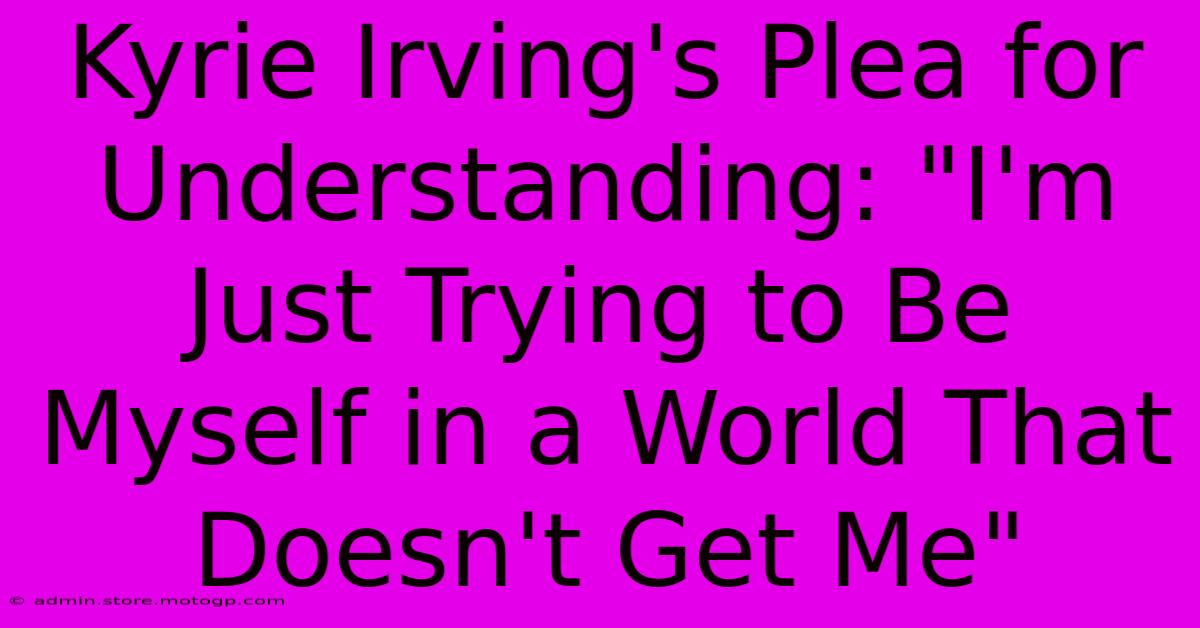 Kyrie Irving's Plea for Understanding: "I'm Just Trying to Be Myself in a World That Doesn't Get Me"

© admin.store.motogp.com